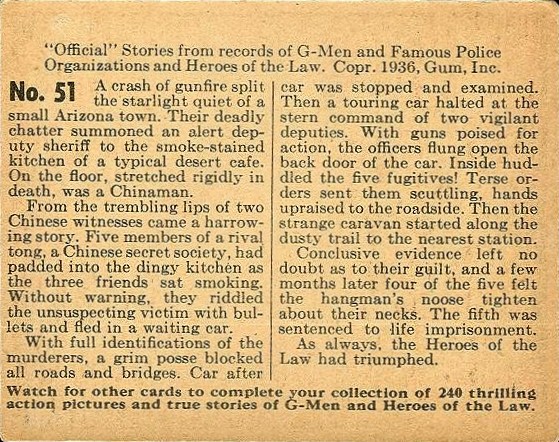 "Official" Stories from records of G-Men and Famous Police Organizations and Heroes of the Law. Copr. 1936, Gum, Inc.

No. 51 A crash of gunfire split the starlight quiet of a small Arizona town. Their deadly chatter summoned an alert deputy sheriff to the smoke-stained kitchen of a typical desert cafe. On the floor, stretched rigidly in death, was a Chinaman.

From the trembling lips of two Chinese witnesses came a harrowing story. Five members of a rival tong, a Chinese secret society, had padded into the dingy kitchen as the three friends sat smoking. Without warning, they riddled the unsuspecting victim with bullets and fled in a waiting car.

With full identifications of the murderers, a grim posse blocked all roads and bridges. Car after car was stopped and examined. Then a touring car halted at the stern command of two vigilant deputies. With guns poised for action, the officers flung open the back door of the car. Inside huddled the five fugitives! Terse orders sent them scuttling, hands upraised to the roadside. Then the strange caravan started along the dusty trail to the nearest station.

Conclusive evidence left no doubt as to their guilt, and a few months later four of the five felt the hangman's noose tighten about their necks. The fifth was sentenced to life imprisonment.

As always, the Heroes of the Law had triumphed.

Watch for other cards to complete your collection of 240 thrilling action pictures and true stories of G-Men and Heroes of the Law.